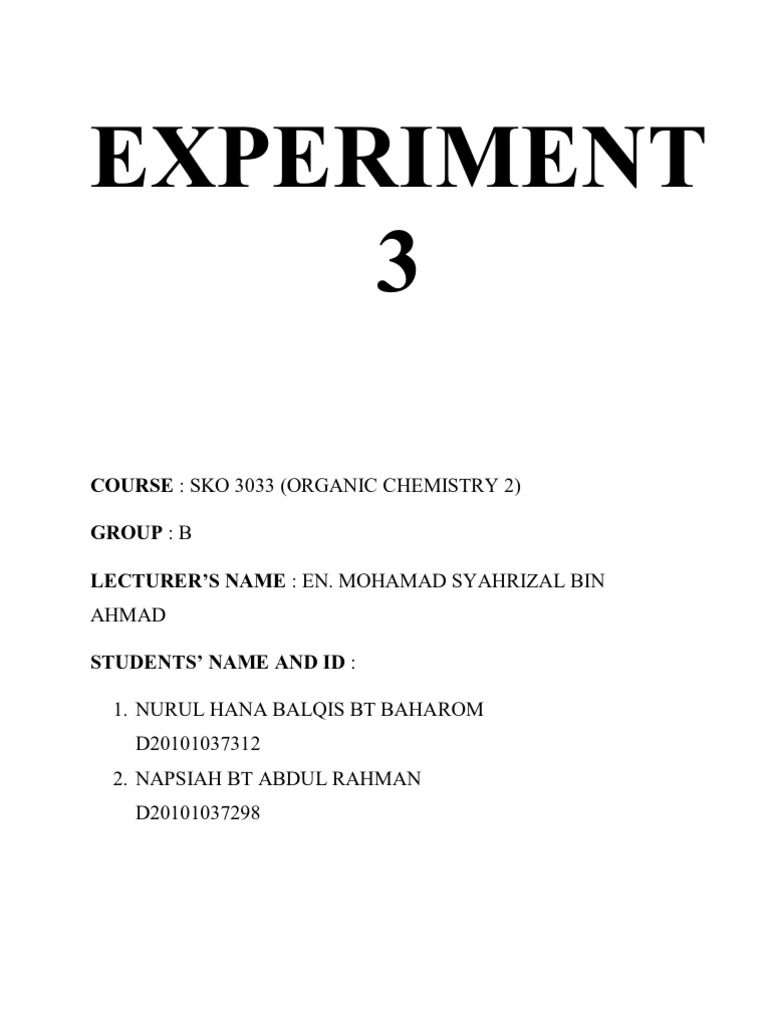 EXPERIMENT 3

COURSE : SKO 3033 (ORGANIC CHEMISTRY 2)

GROUP : B

LECTURER'S NAME : EN. MOHAMAD SYAHRIZAL BIN AHMAD

STUDENTS' NAME AND ID :

1. NURUL HANA BALQIS BT BAHAROM D20101037312
2. NAPSIAH BT ABDUL RAHMAN D20101037298